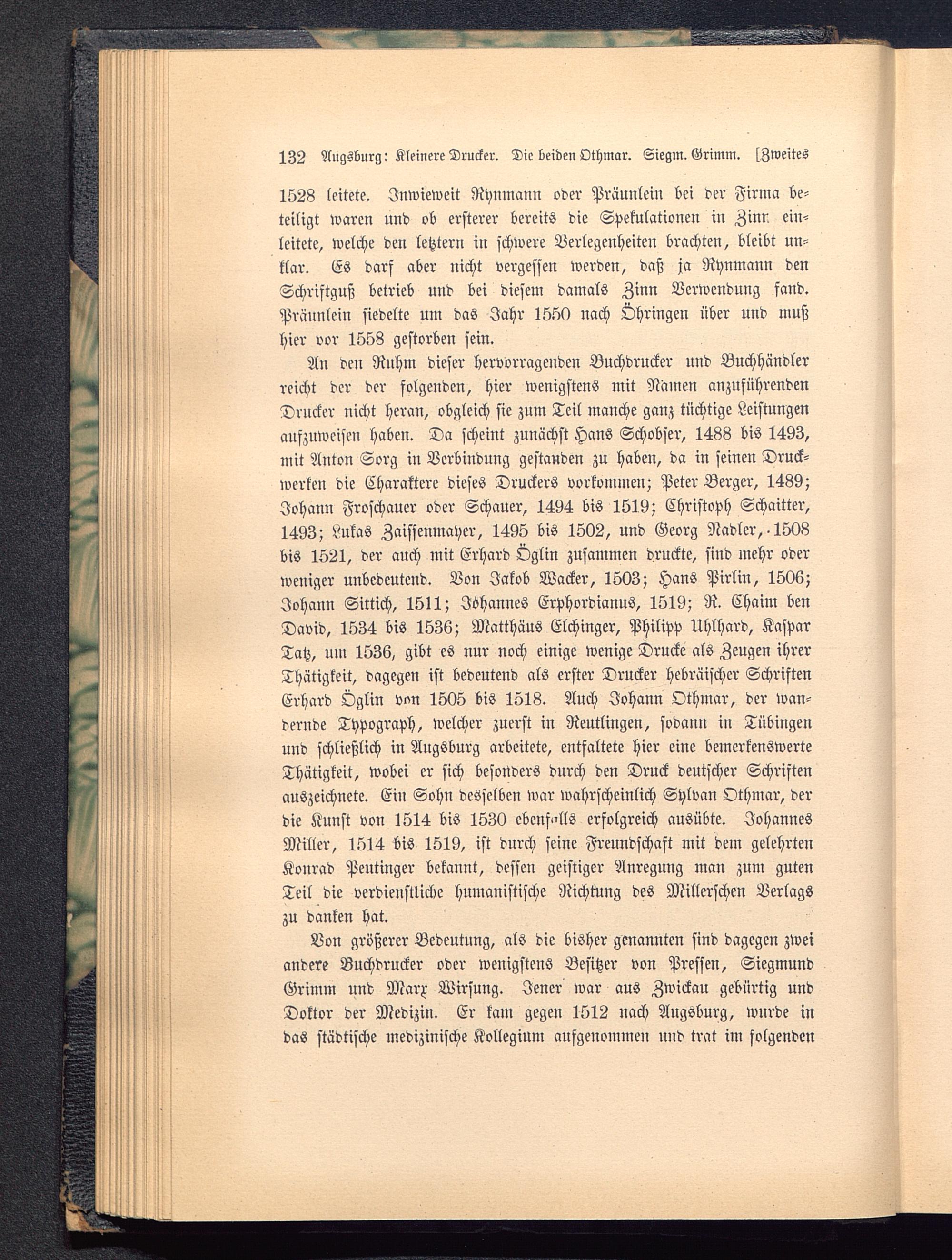 132 Augsburg: Kleinere Drucker. Die beiden Othmar. Siegm. Grimm. [Zweites

1528 leitete. Inwieweit Rynmann oder Präunlein bei der Firma beteiligt waren und ob ersterer bereits die Spekulationen in Zinn einleitete, welche den letztern in schwere Verlegenheiten brachten, bleibt unklar. Es darf aber nicht vergessen werden, daß ja Rynmann den Schriftguß betrieb und bei diesem damals Zinn Verwendung fand. Präunlein siedelte um das Jahr 1550 nach Öhringen über und muß hier vor 1558 gestorben sein.

An den Ruhm dieser hervorragenden Buchdrucker und Buchhändler reicht der der folgenden, hier wenigstens mit Namen anzuführenden Drucker nicht heran, obgleich sie zum Teil manche ganz tüchtige Leistungen aufzuweisen haben. Da scheint zunächst Hans Schobser, 1488 bis 1493, mit Anton Sorg in Verbindung gestanden zu haben, da in seinen Druckwerken die Charaktere dieses Druckers vorkommen; Peter Berger, 1489; Johann Froschauer oder Schauer, 1494 bis 1519; Christoph Schaitter, 1493; Lukas Zaissenmayer, 1495 bis 1502, und Georg Nadler, 1508 bis 1521, der auch mit Erhard Öglin zusammen druckte, sind mehr oder weniger unbedeutend. Von Jakob Wacker, 1503; Hans Pirlin, 1506; Johann Sittich, 1511; Johannes Erphordianus, 1519; R. Chaim ben David, 1534 bis 1536; Matthäus Elchinger, Philipp Uhlhard, Kaspar Tatz, um 1536, gibt es nur noch einige wenige Drucke als Zeugen ihrer Thätigkeit, dagegen ist bedeutend als erster Drucker hebräischer Schriften Erhard Öglin von 1505 bis 1518. Auch Johann Othmar, der wandernde Typograph, welcher zuerst in Reutlingen, sodann in Tübingen und schließlich in Augsburg arbeitete, entfaltete hier eine bemerkenswerte Thätigkeit, wobei er sich besonders durch den Druck deutscher Schriften auszeichnete. Ein Sohn desselben war wahrscheinlich Sylvan Othmar, der die Kunst von 1514 bis 1530 ebenfalls erfolgreich ausübte. Johannes Miller, 1514 bis 1519, ist durch seine Freundschaft mit dem gelehrten Konrad Peutinger bekannt, dessen geistiger Anregung man zum guten Teil die verdienstliche humanistische Richtung des Millerschen Verlags zu danken hat.

Von größerer Bedeutung, als die bisher genannten sind dagegen zwei andere Buchdrucker oder wenigstens Besitzer von Pressen, Siegmund Grimm und Marx Wirsung. Jener war aus Zwickau gebürtig und Doktor der Medizin. Er kam gegen 1512 nach Augsburg, wurde in das städtische medizinische Kollegium aufgenommen und trat im folgenden